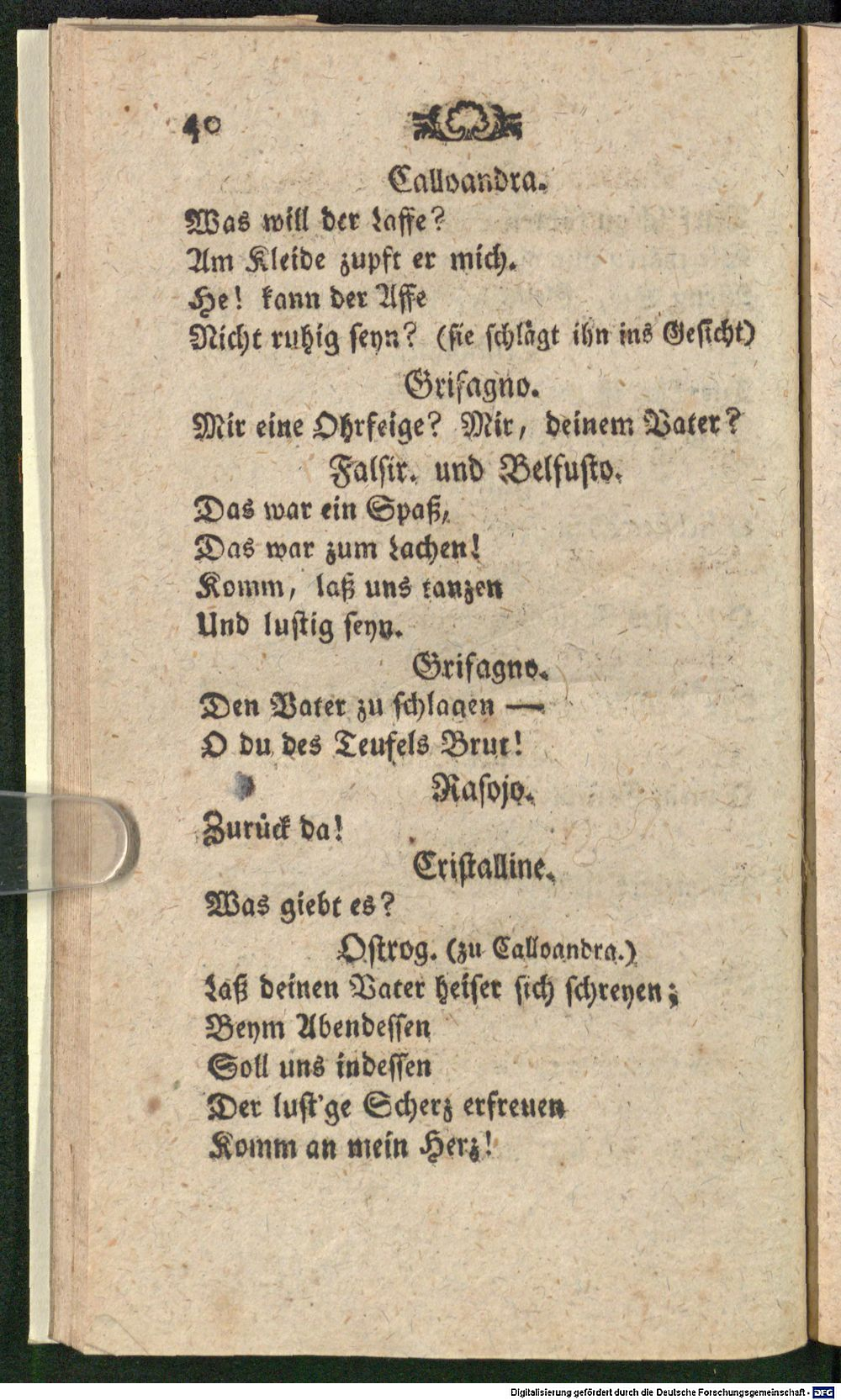 40

Calloandra.

Was will der Laffe?
Am Kleide zupft er mich.
He! kann der Affe
Nicht ruhig seyn? (sie schlägt ihn ins Gesicht)

Grifagno.

Mir eine Ohrfeige? Mir, deinem Vater?

Falsir. und Belfusto.

Das war ein Spaß,
Das war zum Lachen!
Komm, laß uns tanzen
Und lustig seyn.

Grifagno.

Den Vater zu schlagen —
O du des Teufels Brut!

Rasojo.

Zurück da!

Cristalline.

Was giebt es?

Ostrog. (zu Calloandra.)

Laß deinen Vater heiser sich schreyen;
Beym Abendessen
Soll uns indessen
Der lust'ge Scherz erfreuen
Komm an mein Herz!

Digitalisierung gefördert durch die Deutsche Forschungsgemeinschaft - DFG